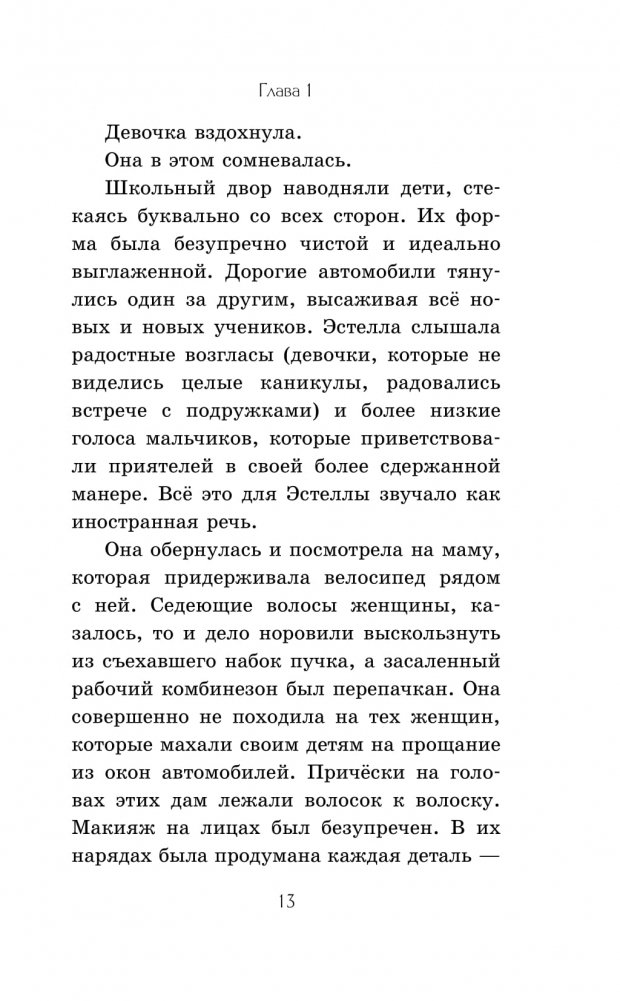 Глава 1

Девочка вздохнула.

Она в этом сомневалась.

Школьный двор наводняли дети, стекаясь буквально со всех сторон. Их форма была безупречно чистой и идеально выглаженной. Дорогие автомобили тянулись один за другим, высаживая всё новых и новых учеников. Эстелла слышала радостные возгласы (девочки, которые не виделись целые каникулы, радовались встрече с подружками) и более низкие голоса мальчиков, которые приветствовали приятелей в своей более сдержанной манере. Всё это для Эстеллы звучало как иностранная речь.

Она обернулась и посмотрела на маму, которая придерживала велосипед рядом с ней. Седеющие волосы женщины, казалось, то и дело норовили выскользнуть из съехавшего набок пучка, а засаленный рабочий комбинезон был перепачкан. Она совершенно не походила на тех женщин, которые махали своим детям на прощание из окон автомобилей. Причёски на головах этих дам лежали волосок к волоску. Макияж на лицах был безупречен. В их нарядах была продумана каждая деталь —

13